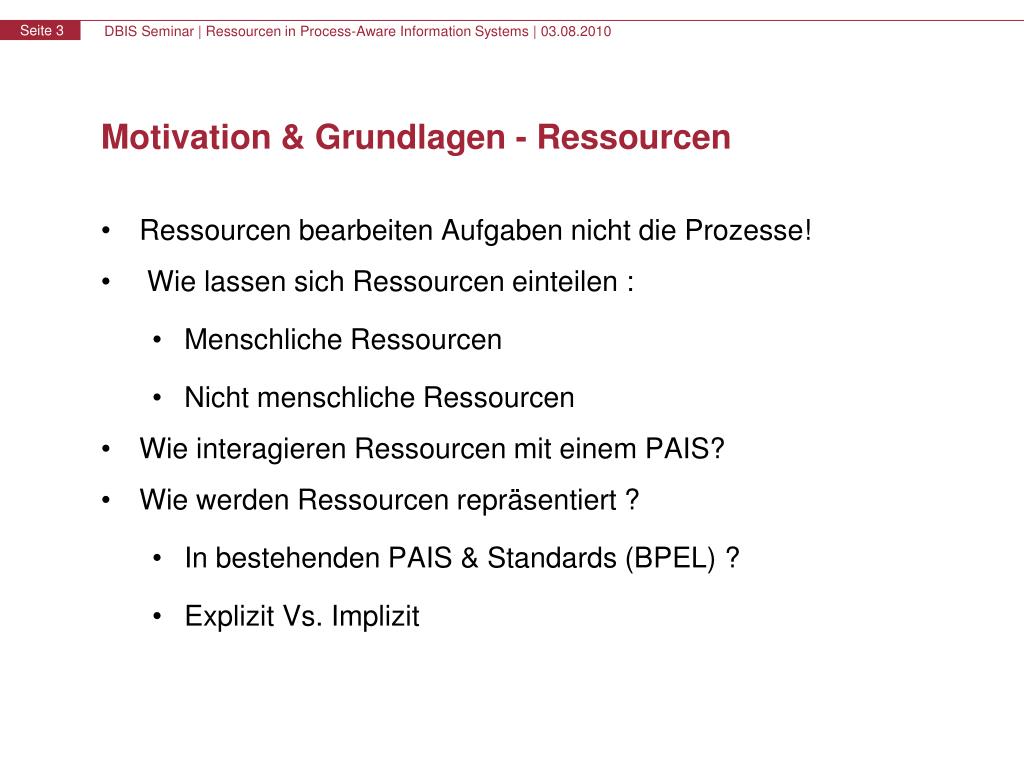 Seite 3 DBIS Seminar | Ressourcen in Process-Aware Information Systems | 03.08.2010

Motivation & Grundlagen - Ressourcen

• Ressourcen bearbeiten Aufgaben nicht die Prozesse!
• Wie lassen sich Ressourcen einteilen :
  • Menschliche Ressourcen
  • Nicht menschliche Ressourcen
• Wie interagieren Ressourcen mit einem PAIS?
• Wie werden Ressourcen repräsentiert ?
  • In bestehenden PAIS & Standards (BPEL) ?
  • Explizit Vs. Implizit